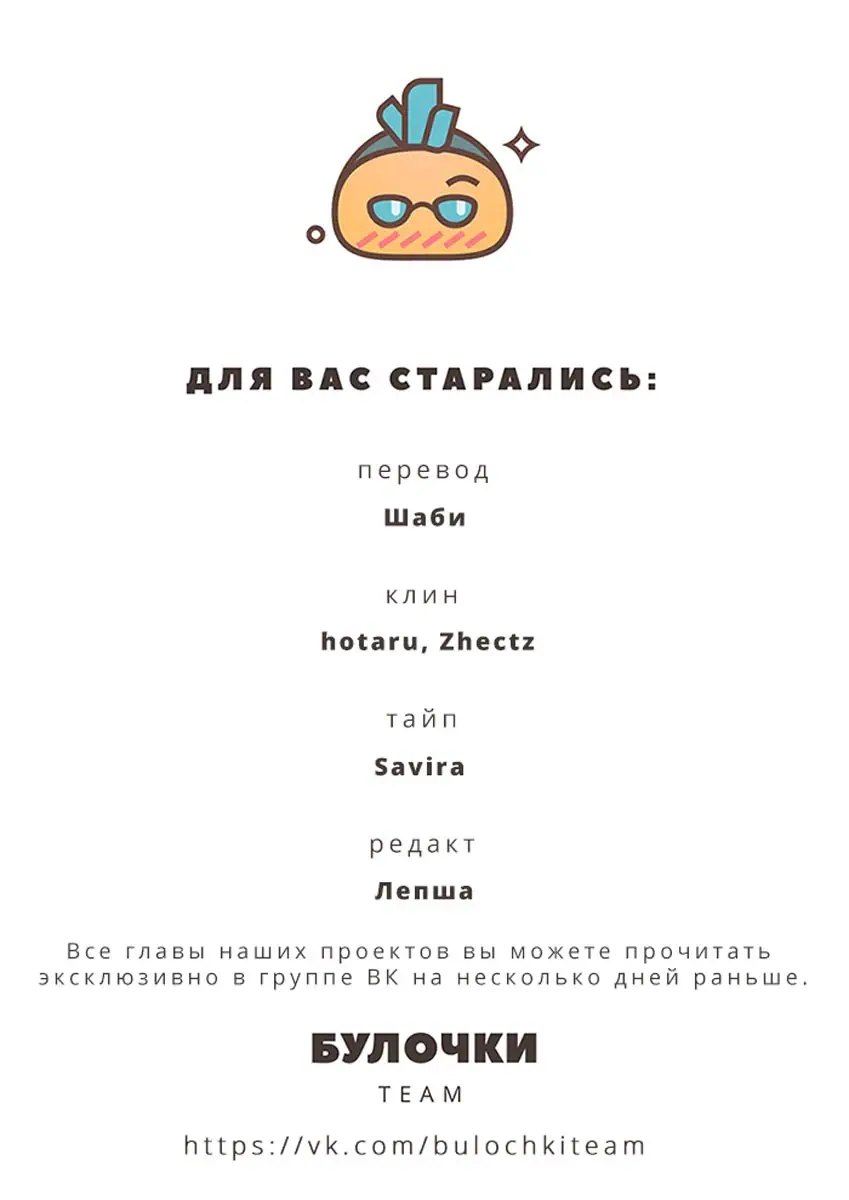 ДЛЯ ВАС СТАРАЛИСЬ:

перевод

Шаби

клин

hotaru, Zhectz

тайп

Savira

редакт

Лепша

Все главы наших проектов вы можете прочитать эксклюзивно в группе ВК на несколько дней раньше.

БУЛОЧКИ

TEAM

https://vk.com/bulochkiteam